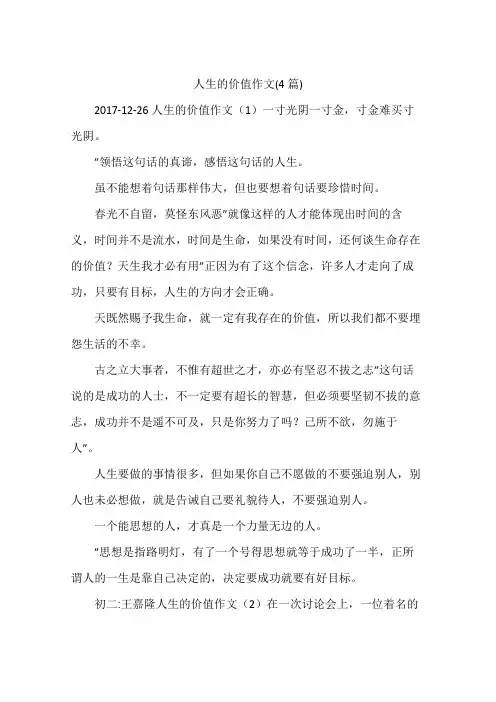 人生的价值作文(4 篇)

2017-12-26 人生的价值作文（1）一寸光阴一寸金，寸金难买寸光阴。

"领悟这句话的真谛，感悟这句话的人生。

虽不能想着句话那样伟大，但也要想着句话要珍惜时间。

春光不自留，莫怪东风恶"就像这样的人才能体现出时间的含义，时间并不是流水，时间是生命，如果没有时间，还何谈生命存在的价值？天生我才必有用"正因为有了这个信念，许多人才走向了成功，只要有目标，人生的方向才会正确。

天既然赐予我生命，就一定有我存在的价值，所以我们都不要埋怨生活的不幸。

古之立大事者，不惟有超世之才，亦必有坚忍不拔之志"这句话说的是成功的人士，不一定要有超长的智慧，但必须要坚韧不拔的意志，成功并不是遥不可及，只是你努力了吗？己所不欲，勿施于人"。

人生要做的事情很多，但如果你自己不愿做的不要强迫别人，别人也未必想做，就是告诫自己要礼貌待人，不要强迫别人。

一个能思想的人，才真是一个力量无边的人。

"思想是指路明灯，有了一个号得思想就等于成功了一半，正所谓人的一生是靠自己决定的，决定要成功就要有好目标。

初二:王嘉隆人生的价值作文（2）在一次讨论会上，一位着名的